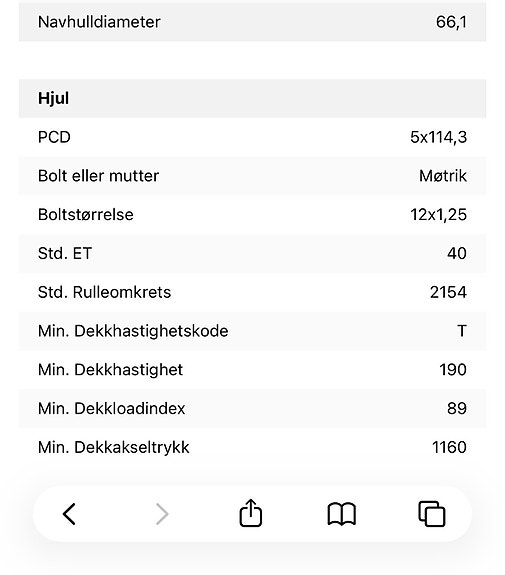 | Navhulldiameter | 66,1 |
|---|---|

| Hjul | |
|---|---|
| PCD | 5x114,3 |
| Bolt eller mutter | Møtrik |
| Boltstørrelse | 12x1,25 |
| Std. ET | 40 |
| Std. Rulleomkrets | 2154 |
| Min. Dekkhastighetskode | T |
| Min. Dekkhastighet | 190 |
| Min. Dekkloadindex | 89 |
| Min. Dekkakseltrykk | 1160 |